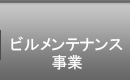 ビルメンテナンス
事業